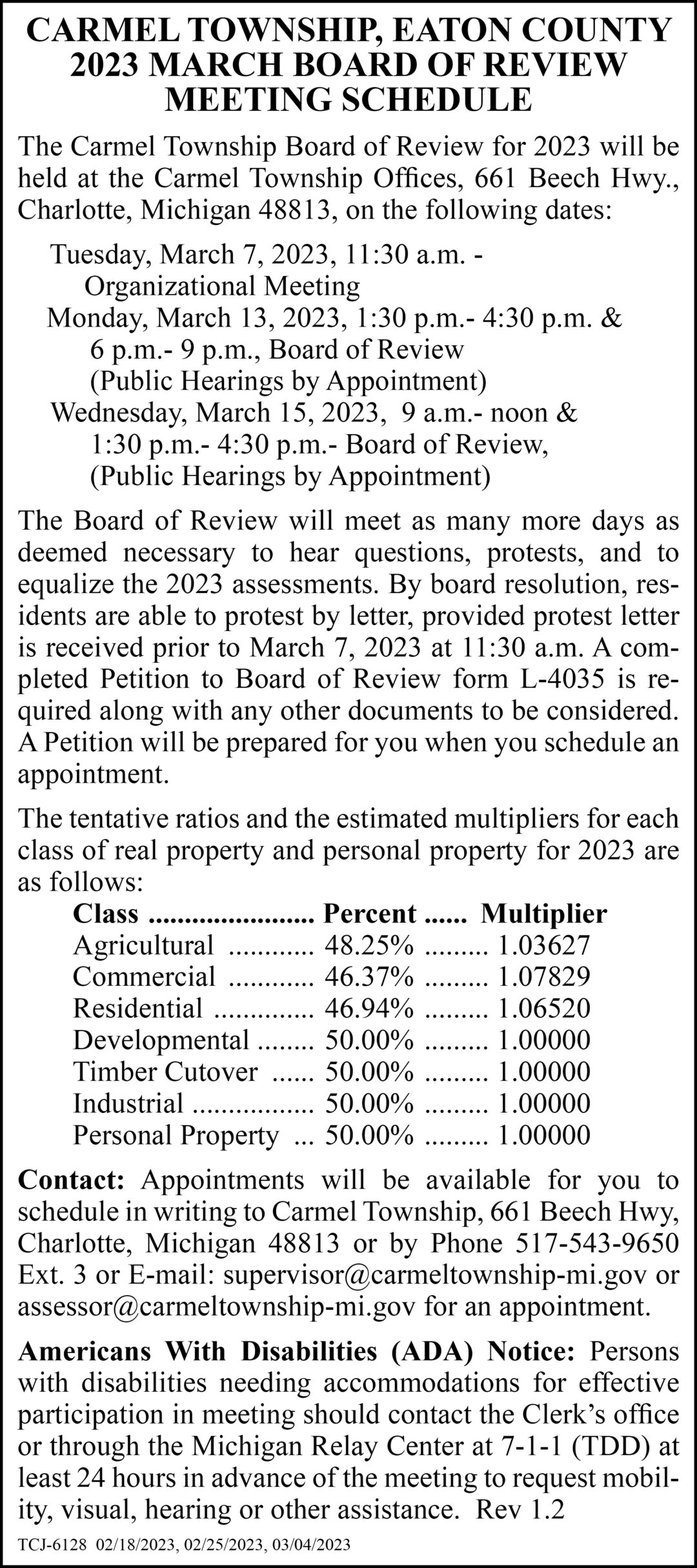 CARMEL TOWNSHIP, EATON COUNTY
2023 MARCH BOARD OF REVIEW
MEETING SCHEDULE

The Carmel Township Board of Review for 2023 will be held at the Carmel Township Offices, 661 Beech Hwy., Charlotte, Michigan 48813, on the following dates:

Tuesday, March 7, 2023, 11:30 a.m. -
Organizational Meeting
Monday, March 13, 2023, 1:30 p.m.- 4:30 p.m. &
6 p.m.- 9 p.m., Board of Review
(Public Hearings by Appointment)
Wednesday, March 15, 2023, 9 a.m.- noon &
1:30 p.m.- 4:30 p.m.- Board of Review,
(Public Hearings by Appointment)

The Board of Review will meet as many more days as deemed necessary to hear questions, protests, and to equalize the 2023 assessments. By board resolution, residents are able to protest by letter, provided protest letter is received prior to March 7, 2023 at 11:30 a.m. A completed Petition to Board of Review form L-4035 is required along with any other documents to be considered. A Petition will be prepared for you when you schedule an appointment.

The tentative ratios and the estimated multipliers for each class of real property and personal property for 2023 are as follows:

| Class | Percent | Multiplier |
|---|---|---|
| Agricultural | 48.25% | 1.03627 |
| Commercial | 46.37% | 1.07829 |
| Residential | 46.94% | 1.06520 |
| Developmental | 50.00% | 1.00000 |
| Timber Cutover | 50.00% | 1.00000 |
| Industrial | 50.00% | 1.00000 |
| Personal Property | 50.00% | 1.00000 |

Contact: Appointments will be available for you to schedule in writing to Carmel Township, 661 Beech Hwy, Charlotte, Michigan 48813 or by Phone 517-543-9650 Ext. 3 or E-mail: supervisor@carmeltownship-mi.gov or assessor@carmeltownship-mi.gov for an appointment.

Americans With Disabilities (ADA) Notice: Persons with disabilities needing accommodations for effective participation in meeting should contact the Clerk's office or through the Michigan Relay Center at 7-1-1 (TDD) at least 24 hours in advance of the meeting to request mobility, visual, hearing or other assistance. Rev 1.2

TCJ-6128 02/18/2023, 02/25/2023, 03/04/2023